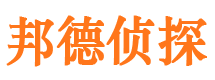 邦德侦探